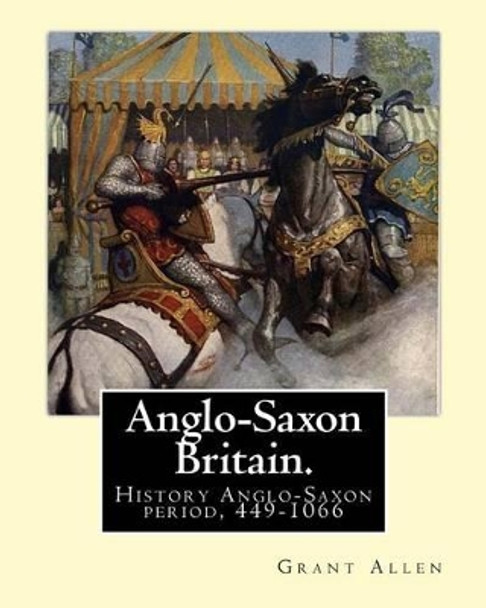 Anglo-Saxon Britain.

History Anglo-Saxon period, 449-1066

Grant Allen